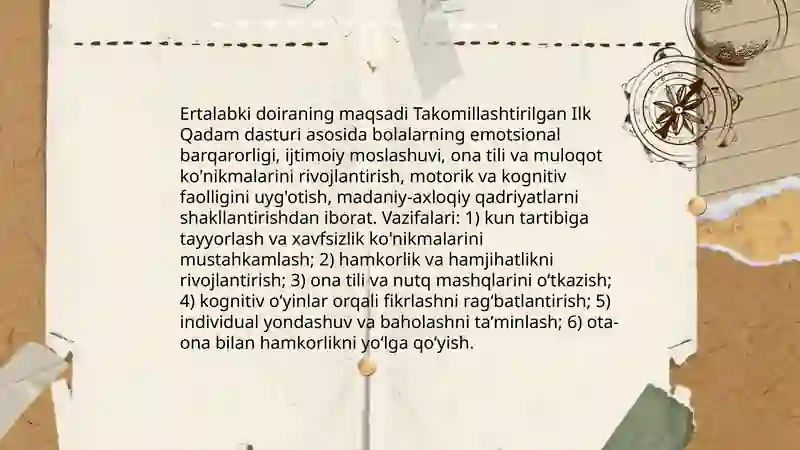 Ertalabki doiraning maqsadi Takomillashtirilgan Ilk Qadam dasturi asosida bolalarning emotsional barqarorligi, ijtimoiy moslashuvi, ona tili va muloqot ko'nikmalarini rivojlantirish, motorik va kognitiv faolligini uyg'otish, madaniy-axloqiy qadriyatlarni shakllantirishdan iborat. Vazifalari: 1) kun tartibiga tayyorlash va xavfsizlik ko'nikmalarini mustahkamlash; 2) hamkorlik va hamjihatlikni rivojlantirish; 3) ona tili va nutq mashqlarini o‘tkazish; 4) kognitiv o‘yinlar orqali fikrlashni rag‘batlantirish; 5) individual yondashuv va baholashni ta’minlash; 6) ota-ona bilan hamkorlikni yo‘lga qo‘yish.